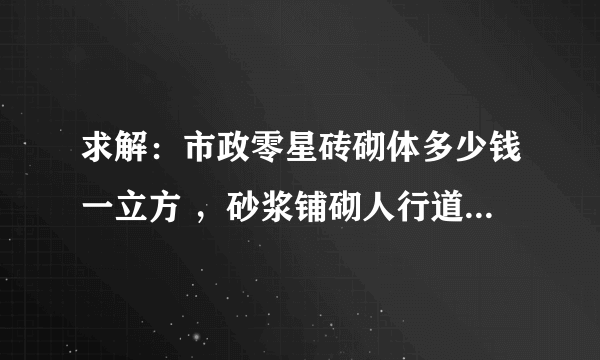 求解：市政零星砖砌体多少钱一立方 ，砂浆铺砌人行道...